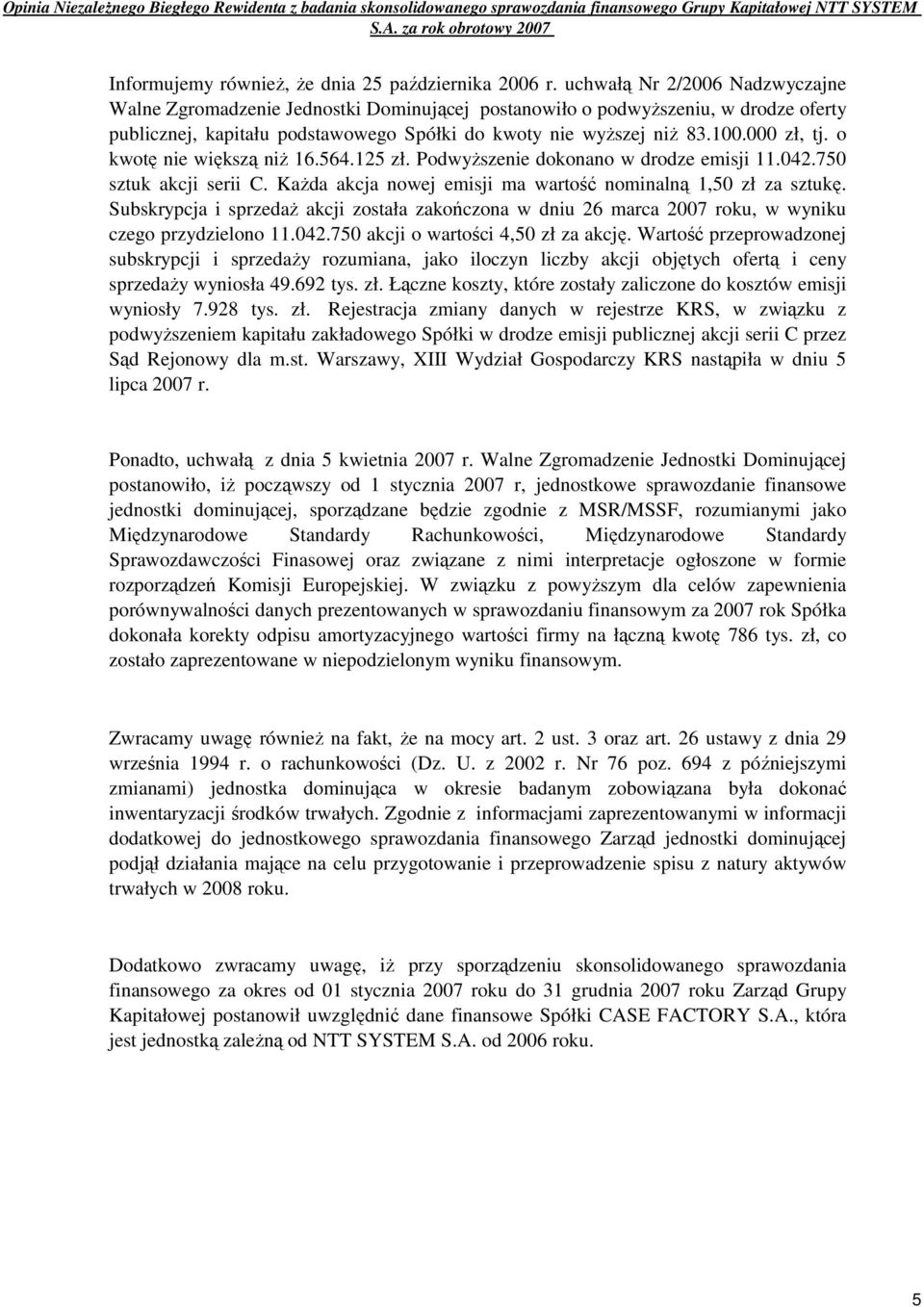 Opinia Niezależnego Biegłego Rewidenta z badania skonsolidowanego sprawozdania finansowego Grupy Kapitałowej NTT SYSTEM S.A. za rok obrotowy 2007

Informujemy również, że dnia 25 października 2006 r. uchwałą Nr 2/2006 Nadzwyczajne Walne Zgromadzenie Jednostki Dominującej postanowiło o podwyższeniu, w drodze oferty publicznej, kapitału podstawowego Spółki do kwoty nie wyższej niż 83.100.000 zł, tj. o kwotę nie większą niż 16.564.125 zł. Podwyższenie dokonano w drodze emisji 11.042.750 sztuk akcji serii C. Każda akcja nowej emisji ma wartość nominalną 1,50 zł za sztukę. Subskrypcja i sprzedaż akcji została zakończona w dniu 26 marca 2007 roku, w wyniku czego przydzielono 11.042.750 akcji o wartości 4,50 zł za akcję. Wartość przeprowadzonej subskrypcji i sprzedaży rozumiana, jako iloczyn liczby akcji objętych ofertą i ceny sprzedaży wyniosła 49.692 tys. zł. Łączne koszty, które zostały zaliczone do kosztów emisji wyniosły 7.928 tys. zł. Rejestracja zmiany danych w rejestrze KRS, w związku z podwyższeniem kapitału zakładowego Spółki w drodze emisji publicznej akcji serii C przez Sąd Rejonowy dla m.st. Warszawy, XIII Wydział Gospodarczy KRS nastąpiła w dniu 5 lipca 2007 r.

Ponadto, uchwałą z dnia 5 kwietnia 2007 r. Walne Zgromadzenie Jednostki Dominującej postanowiło, iż począwszy od 1 stycznia 2007 r, jednostkowe sprawozdanie finansowe jednostki dominującej, sporządzane będzie zgodnie z MSR/MSSF, rozumianymi jako Międzynarodowe Standardy Rachunkowości, Międzynarodowe Standardy Sprawozdawczości Finasowej oraz związane z nimi interpretacje ogłoszone w formie rozporządzeń Komisji Europejskiej. W związku z powyższym dla celów zapewnienia porównywalności danych prezentowanych w sprawozdaniu finansowym za 2007 rok Spółka dokonała korekty odpisu amortyzacyjnego wartości firmy na łączną kwotę 786 tys. zł, co zostało zaprezentowane w niepodzielonym wyniku finansowym.

Zwracamy uwagę również na fakt, że na mocy art. 2 ust. 3 oraz art. 26 ustawy z dnia 29 września 1994 r. o rachunkowości (Dz. U. z 2002 r. Nr 76 poz. 694 z późniejszymi zmianami) jednostka dominująca w okresie badanym zobowiązana była dokonać inwentaryzacji środków trwałych. Zgodnie z informacjami zaprezentowanymi w informacji dodatkowej do jednostkowego sprawozdania finansowego Zarząd jednostki dominującej podjął działania mające na celu przygotowanie i przeprowadzenie spisu z natury aktywów trwałych w 2008 roku.

Dodatkowo zwracamy uwagę, iż przy sporządzeniu skonsolidowanego sprawozdania finansowego za okres od 01 stycznia 2007 roku do 31 grudnia 2007 roku Zarząd Grupy Kapitałowej postanowił uwzględnić dane finansowe Spółki CASE FACTORY S.A., która jest jednostką zależną od NTT SYSTEM S.A. od 2006 roku.

5